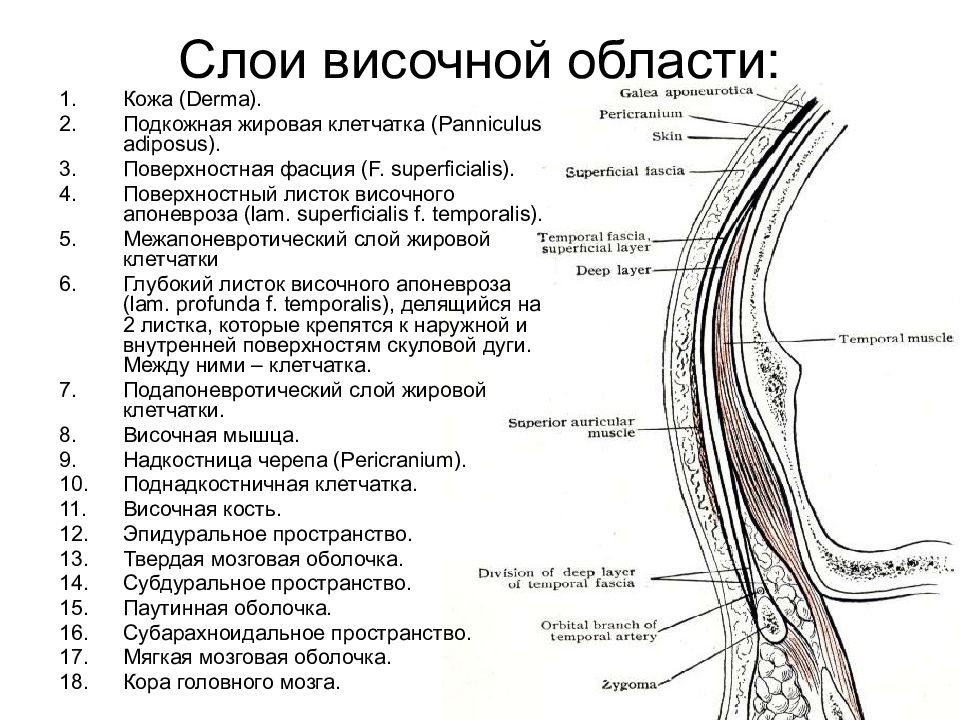 Слои височной области:

1. Кожа (Derma).
2. Подкожная жировая клетчатка (Panniculus adiposus).
3. Поверхностная фасция (F. superficialis).
4. Поверхностный листок височного апоневроза (lam. superficialis f. temporalis).
5. Межапоневротический слой жировой клетчатки
6. Глубокий листок височного апоневроза (lam. profunda f. temporalis), делящийся на 2 листка, которые крепятся к наружной и внутренней поверхностям скуловой дуги. Между ними – клетчатка.
7. Подапоневротический слой жировой клетчатки.
8. Височная мышца.
9. Надкостница черепа (Pericranium).
10. Поднадкостничная клетчатка.
11. Височная кость.
12. Эпидуральное пространство.
13. Твердая мозговая оболочка.
14. Субдуральное пространство.
15. Паутинная оболочка.
16. Субарахноидальное пространство.
17. Мягкая мозговая оболочка.
18. Кора головного мозга.

Galea aponeurotica
Pericranium
Skin
Superficial fascia
Temporal fascia, superficial layer
Deep layer
Temporal muscle
Superior auricular muscle
Division of deep layer of temporal fascia
Orbital branch of temporal artery
Zygoma